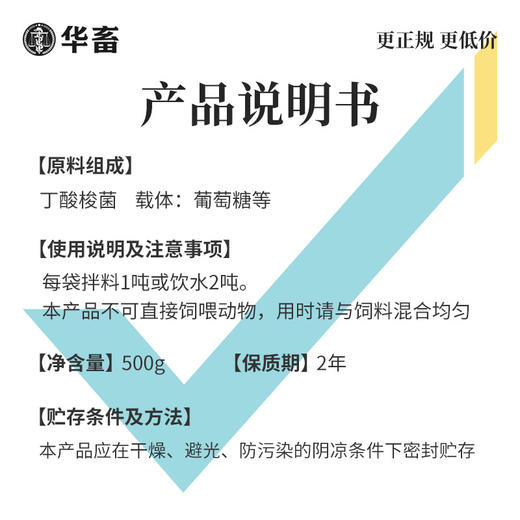 华畜

更正规 更低价

产品说明书

【原料组成】

丁酸梭菌　载体：葡萄糖等

【使用说明及注意事项】

每袋拌料1吨或饮水2吨。

本产品不可直接饲喂动物，用时请与饲料混合均匀

【净含量】500g　【保质期】2年

【贮存条件及方法】

本产品应在干燥、避光、防污染的阴凉条件下密封贮存